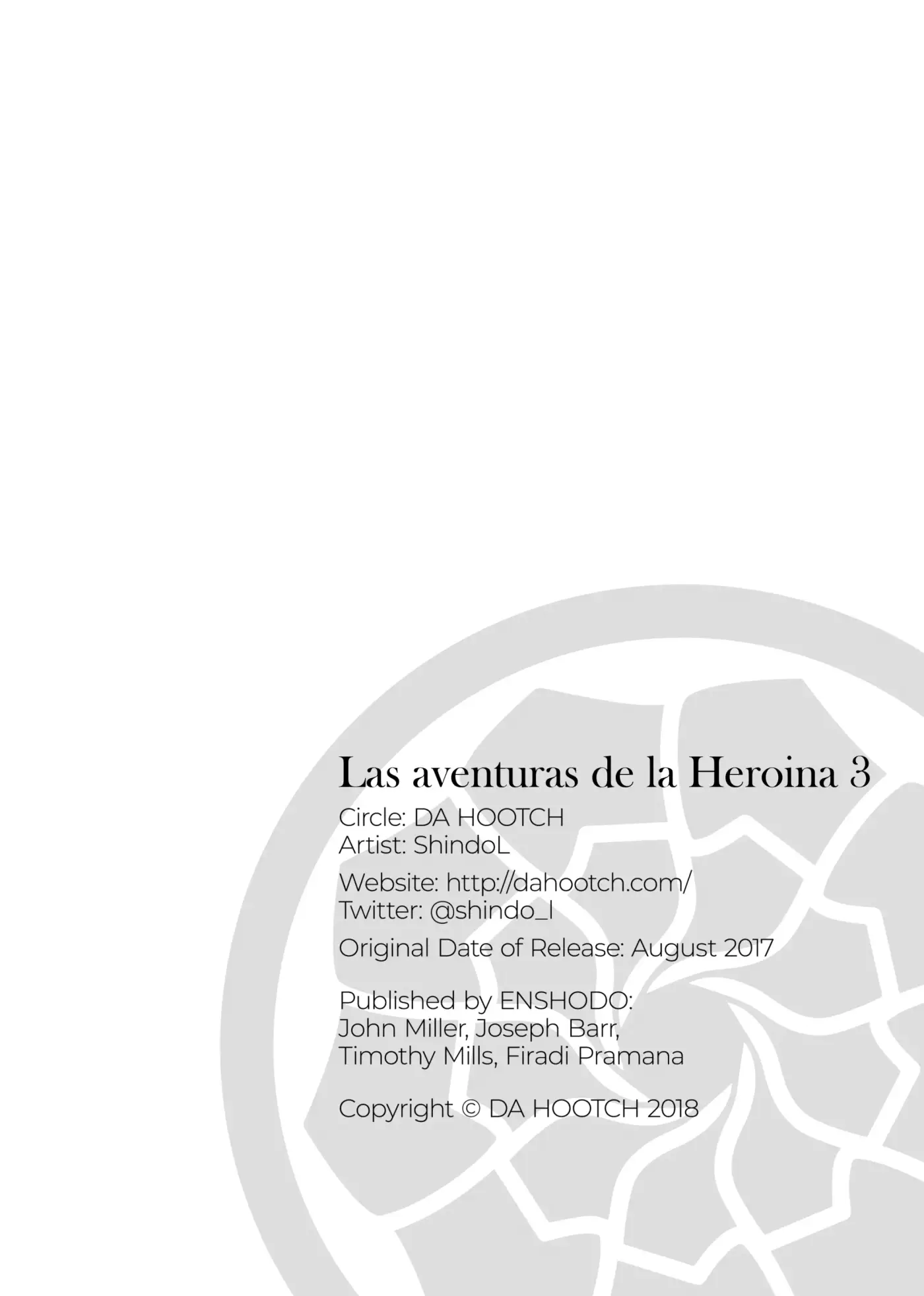 Las aventuras de la Heroina 3
Circle: DA HOOTCH
Artist: ShindoL

Website: http://dahootch.com/
Twitter: @shindo_l

Original Date of Release: August 2017

Published by ENSHODO:
John Miller, Joseph Barr,
Timothy Mills, Firadi Pramana

Copyright © DA HOOTCH 2018